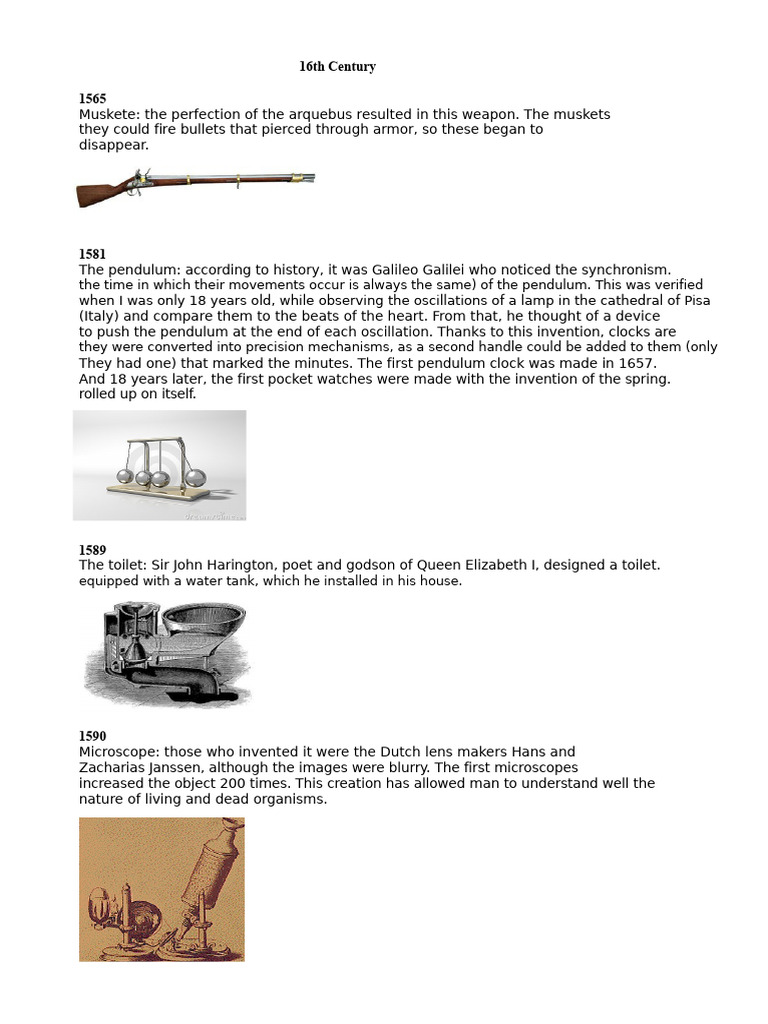 16th Century

1565
Muskete: the perfection of the arquebus resulted in this weapon. The muskets they could fire bullets that pierced through armor, so these began to disappear.

1581
The pendulum: according to history, it was Galileo Galilei who noticed the synchronism. the time in which their movements occur is always the same) of the pendulum. This was verified when I was only 18 years old, while observing the oscillations of a lamp in the cathedral of Pisa (Italy) and compare them to the beats of the heart. From that, he thought of a device to push the pendulum at the end of each oscillation. Thanks to this invention, clocks are they were converted into precision mechanisms, as a second handle could be added to them (only They had one) that marked the minutes. The first pendulum clock was made in 1657. And 18 years later, the first pocket watches were made with the invention of the spring. rolled up on itself.

1589
The toilet: Sir John Harington, poet and godson of Queen Elizabeth I, designed a toilet. equipped with a water tank, which he installed in his house.

1590
Microscope: those who invented it were the Dutch lens makers Hans and Zacharias Janssen, although the images were blurry. The first microscopes increased the object 200 times. This creation has allowed man to understand well the nature of living and dead organisms.